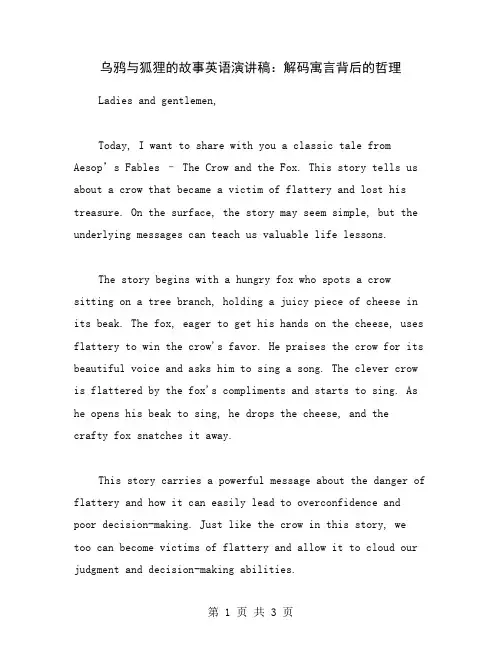 乌鸦与狐狸的故事英语演讲稿：解码寓言背后的哲理

Ladies and gentlemen,

Today, I want to share with you a classic tale from Aesop's Fables – The Crow and the Fox. This story tells us about a crow that became a victim of flattery and lost his treasure. On the surface, the story may seem simple, but the underlying messages can teach us valuable life lessons.

The story begins with a hungry fox who spots a crow sitting on a tree branch, holding a juicy piece of cheese in its beak. The fox, eager to get his hands on the cheese, uses flattery to win the crow's favor. He praises the crow for its beautiful voice and asks him to sing a song. The clever crow is flattered by the fox's compliments and starts to sing. As he opens his beak to sing, he drops the cheese, and the crafty fox snatches it away.

This story carries a powerful message about the danger of flattery and how it can easily lead to overconfidence and poor decision-making. Just like the crow in this story, we too can become victims of flattery and allow it to cloud our judgment and decision-making abilities.

第 1 页 共 3 页